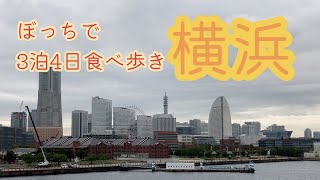 ぼっちで
3泊4日食べ歩き

横浜